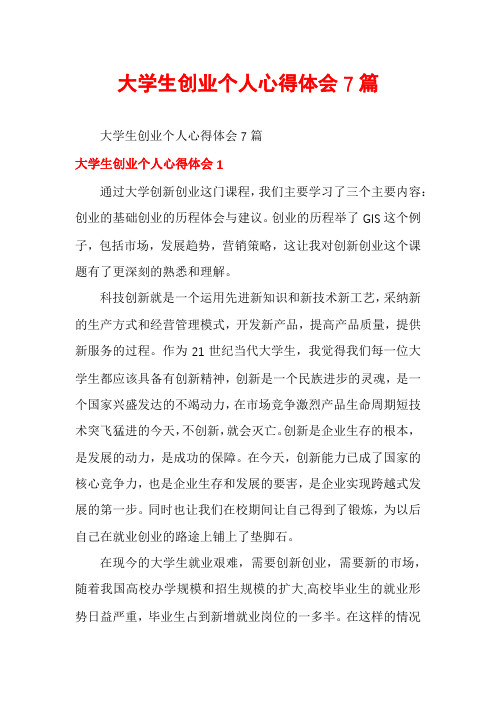 大学生创业个人心得体会 7 篇

大学生创业个人心得体会 7 篇

大学生创业个人心得体会 1

通过大学创新创业这门课程，我们主要学习了三个主要内容：创业的基础创业的历程体会与建议。创业的历程举了 GIS 这个例子，包括市场，发展趋势，营销策略，这让我对创新创业这个课题有了更深刻的熟悉和理解。

科技创新就是一个运用先进新知识和新技术新工艺，采纳新的生产方式和经营管理模式，开发新产品，提高产品质量，提供新服务的过程。作为 21 世纪当代大学生，我觉得我们每一位大学生都应该具备有创新精神，创新是一个民族进步的灵魂，是一个国家兴盛发达的不竭动力，在市场竞争激烈产品生命周期短技术突飞猛进的今天，不创新，就会灭亡。创新是企业生存的根本，是发展的动力，是成功的保障。在今天，创新能力已成了国家的核心竞争力，也是企业生存和发展的要害，是企业实现跨越式发展的第一步。同时也让我们在校期间让自己得到了锻炼，为以后自己在就业创业的路途上铺上了垫脚石。

在现今的大学生就业艰难，需要创新创业，需要新的市场，随着我国高校办学规模和招生规模的扩大,高校毕业生的就业形势日益严重，毕业生占到新增就业岗位的一多半。在这样的情况